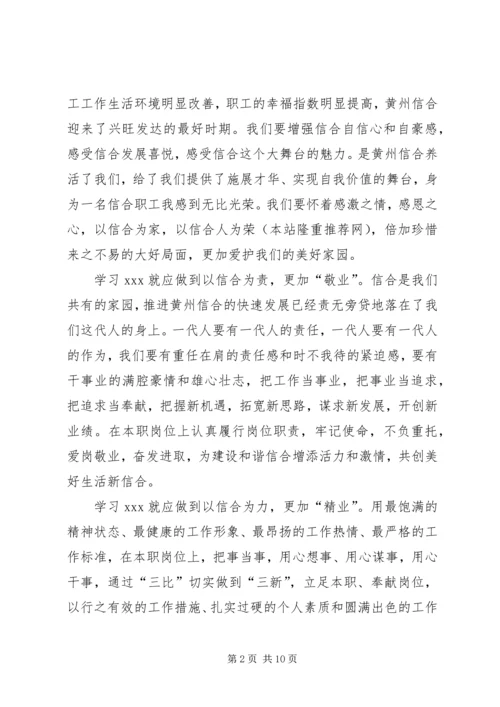 工工作生活环境明显改善，职工的幸福指数明显提高，黄州信合迎来了兴旺发达的最好时期。我们要增强信合自信心和自豪感，感受信合发展喜悦，感受信合这个大舞台的魅力。是黄州信合养活了我们，给了我们提供了施展才华、实现自我价值的舞台，身为一名信合职工我感到无比光荣。我们要怀着感激之情，感恩之心，以信合为家，以信合人为荣（本站隆重推荐网），倍加珍惜来之不易的大好局面，更加爱护我们的美好家园。

学习 xxx 就应做到以信合为责，更加“敬业”。信合是我们共有的家园，推进黄州信合的快速发展已经责无旁贷地落在了我们这代人的身上。一代人要有一代人的责任，一代人要有一代人的作为，我们要有重任在肩的责任感和时不我待的紧迫感，要有干事业的满腔豪情和雄心壮志，把工作当事业，把事业当追求，把追求当奉献，把握新机遇，拓宽新思路，谋求新发展，开创新业绩。在本职岗位上认真履行岗位职责，牢记使命，不负重托，爱岗敬业，奋发进取，为建设和谐信合增添活力和激情，共创美好生活新信合。

学习 xxx 就应做到以信合为力，更加“精业”。用最饱满的精神状态、最健康的工作形象、最昂扬的工作热情、最严格的工作标准，在本职岗位上，把事当事，用心想事、用心谋事，用心干事，通过“三比”切实做到“三新”，立足本职、奉献岗位，以行之有效的工作措施、扎实过硬的个人素质和圆满出色的工作

第 2 页 共 10 页